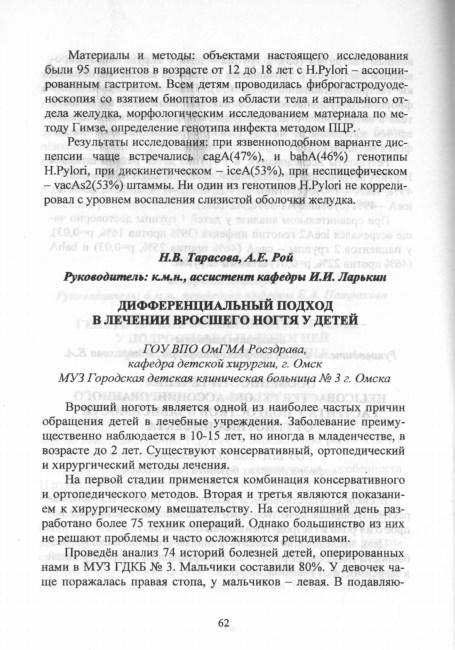 Материалы и методы: объектами настоящего исследования были 95 пациентов в возрасте от 12 до 18 лет с H.Pylori – ассоциированным гастритом. Всем детям проводилась фиброгастродуоденоскопия со взятием биоптатов из области тела и антрального отдела желудка, морфологическим исследованием материала по методу Гимзе, определение генотипа инфекта методом ПЦР.

Результаты исследования: при язвенноподобном варианте диспепсии чаще встречались cagA(47%), и babA(46%) генотипы H.Pylori, при дискинетическом – iceA(53%), при неспицефическом – vacAs2(53%) штаммы. Ни один из генотипов H.Pylori не коррелировал с уровнем воспаления слизистой оболочки желудка.

Н.В. Тарасова, А.Е. Рой

Руководитель: к.м.н., ассистент кафедры И.И. Ларькин

ДИФФЕРЕНЦИАЛЬНЫЙ ПОДХОД
В ЛЕЧЕНИИ ВРОСШЕГО НОГТЯ У ДЕТЕЙ

ГОУ ВПО ОмГМА Росздрава,
кафедра детской хирургии, г. Омск
МУЗ Городская детская клиническая больница № 3 г. Омска

Вросший ноготь является одной из наиболее частых причин обращения детей в лечебные учреждения. Заболевание преимущественно наблюдается в 10-15 лет, но иногда в младенчестве, в возрасте до 2 лет. Существуют консервативный, ортопедический и хирургический методы лечения.

На первой стадии применяется комбинация консервативного и ортопедического методов. Вторая и третья являются показанием к хирургическому вмешательству. На сегодняшний день разработано более 75 техник операций. Однако большинство из них не решают проблемы и часто осложняются рецидивами.

Проведён анализ 74 историй болезней детей, оперированных нами в МУЗ ГДКБ № 3. Мальчики составили 80%. У девочек чаще поражалась правая стопа, у мальчиков – левая. В подавляю-

62